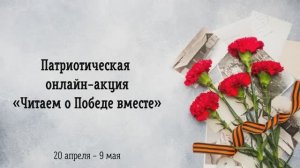 Патриотическая онлайн-акция «Читаем о Победе вместе»

20 апреля – 9 мая